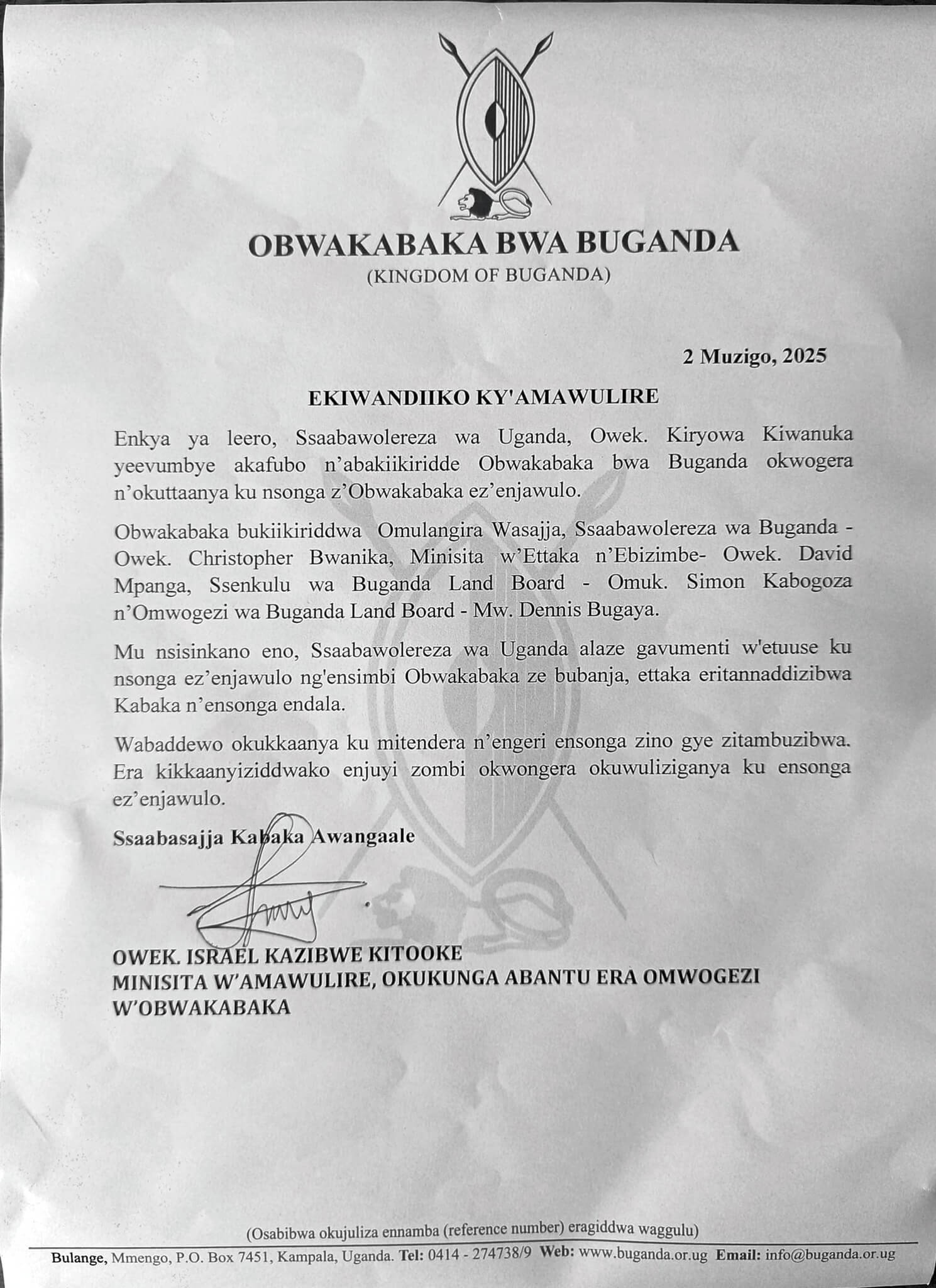 OBWAKABAKA BWA BUGANDA
(KINGDOM OF BUGANDA)

2 Muzigo, 2025

EKIWANDIIKO KY'AMAWULIRE

Enkya ya leero, Ssaabawolereza wa Uganda, Owek. Kiryowa Kiwanuka yeevumbye akafubo n'abakiikiridde Obwakabaka bwa Buganda okwogera n'okuttaanya ku nsonga z'Obwakabaka ez'enjawulo.

Obwakabaka bukiikiriddwa Omulangira Wasajja, Ssaabawolereza wa Buganda - Owek. Christopher Bwanika, Minisita w'Ettaka n'Ebizimbe- Owek. David Mpanga, Ssenkulu wa Buganda Land Board - Omuk. Simon Kabogoza n'Omwogezi wa Buganda Land Board - Mw. Dennis Bugaya.

Mu nsisinkano eno, Ssaabawolereza wa Uganda alaze gavumenti w'etuuse ku nsonga ez'enjawulo ng'ensimbi Obwakabaka ze bubanja, ettaka eritannaddizibwa Kabaka n'ensonga endala.

Wabaddewo okukkaanya ku mitendera n'engeri ensonga zino gye zitambuzibwa. Era kikkaanyiziddwako enjuyi zombi okwongera okuwuliziganya ku ensonga ez'enjawulo.

Ssaabasajja Kabaka Awangaale

OWEK. ISRAEL KAZIBWE KITOOKE
MINISITA W'AMAWULIRE, OKUKUNGA ABANTU ERA OMWOGEZI W'OBWAKABAKA

(Osabibwa okujuliza ennamba (reference number) eragiddwa waggulu)

Bulange, Mmengo, P.O. Box 7451, Kampala, Uganda. Tel: 0414 - 274738/9 Web: www.buganda.or.ug Email: info@buganda.or.ug